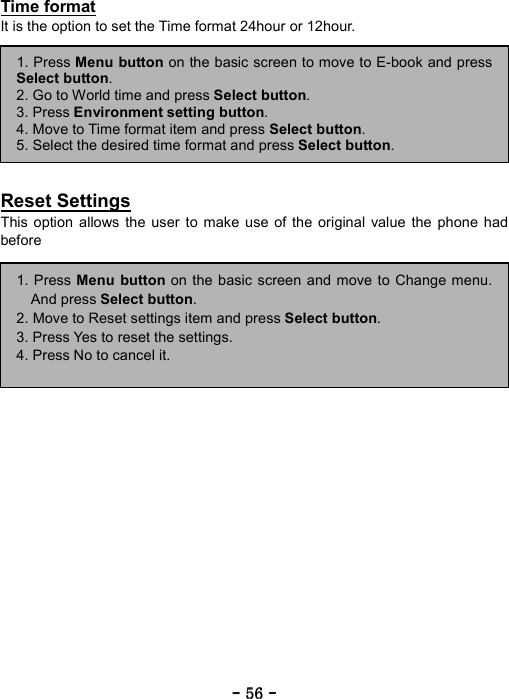 Time format
It is the option to set the Time format 24hour or 12hour.

1. Press Menu button on the basic screen to move to E-book and press Select button.
2. Go to World time and press Select button.
3. Press Environment setting button.
4. Move to Time format item and press Select button.
5. Select the desired time format and press Select button.

Reset Settings
This option allows the user to make use of the original value the phone had before

1. Press Menu button on the basic screen and move to Change menu. And press Select button.
2. Move to Reset settings item and press Select button.
3. Press Yes to reset the settings.
4. Press No to cancel it.

- 56 -